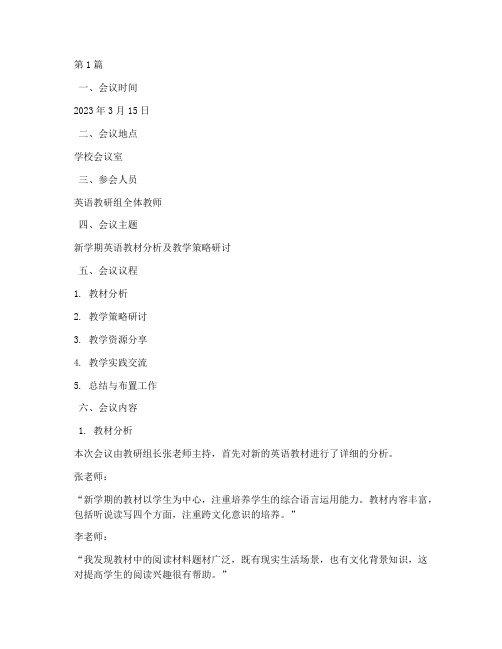 第 1 篇

一、会议时间

2023 年 3 月 15 日

二、会议地点

学校会议室

三、参会人员

英语教研组全体教师

四、会议主题

新学期英语教材分析及教学策略研讨

五、会议议程

1. 教材分析

2. 教学策略研讨

3. 教学资源分享

4. 教学实践交流

5. 总结与布置工作

六、会议内容

1. 教材分析

本次会议由教研组长张老师主持，首先对新的英语教材进行了详细的分析。

张老师：

“新学期的教材以学生为中心，注重培养学生的综合语言运用能力。教材内容丰富，包括听说读写四个方面，注重跨文化意识的培养。”

李老师：

“我发现教材中的阅读材料题材广泛，既有现实生活场景，也有文化背景知识，这对提高学生的阅读兴趣很有帮助。”